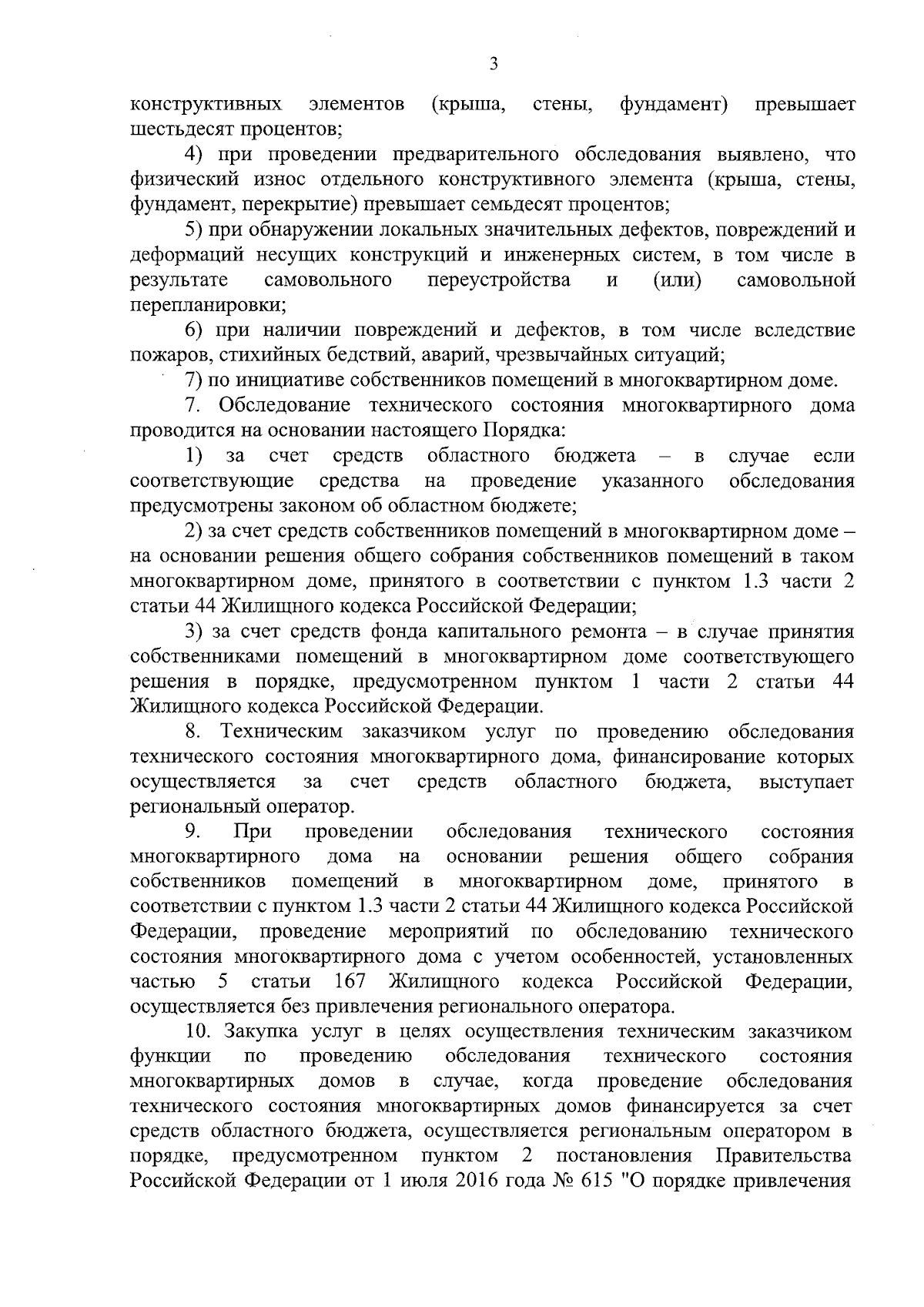 3

конструктивных элементов (крыша, стены, фундамент) превышает шестьдесят процентов;

4) при проведении предварительного обследования выявлено, что физический износ отдельного конструктивного элемента (крыша, стены, фундамент, перекрытие) превышает семьдесят процентов;

5) при обнаружении локальных значительных дефектов, повреждений и деформаций несущих конструкций и инженерных систем, в том числе в результате самовольного переустройства и (или) самовольной перепланировки;

6) при наличии повреждений и дефектов, в том числе вследствие пожаров, стихийных бедствий, аварий, чрезвычайных ситуаций;

7) по инициативе собственников помещений в многоквартирном доме.

7. Обследование технического состояния многоквартирного дома проводится на основании настоящего Порядка:

1) за счет средств областного бюджета – в случае если соответствующие средства на проведение указанного обследования предусмотрены законом об областном бюджете;

2) за счет средств собственников помещений в многоквартирном доме – на основании решения общего собрания собственников помещений в таком многоквартирном доме, принятого в соответствии с пунктом 1.3 части 2 статьи 44 Жилищного кодекса Российской Федерации;

3) за счет средств фонда капитального ремонта – в случае принятия собственниками помещений в многоквартирном доме соответствующего решения в порядке, предусмотренном пунктом 1 части 2 статьи 44 Жилищного кодекса Российской Федерации.

8. Техническим заказчиком услуг по проведению обследования технического состояния многоквартирного дома, финансирование которых осуществляется за счет средств областного бюджета, выступает региональный оператор.

9. При проведении обследования технического состояния многоквартирного дома на основании решения общего собрания собственников помещений в многоквартирном доме, принятого в соответствии с пунктом 1.3 части 2 статьи 44 Жилищного кодекса Российской Федерации, проведение мероприятий по обследованию технического состояния многоквартирного дома с учетом особенностей, установленных частью 5 статьи 167 Жилищного кодекса Российской Федерации, осуществляется без привлечения регионального оператора.

10. Закупка услуг в целях осуществления техническим заказчиком функции по проведению обследования технического состояния многоквартирных домов в случае, когда проведение обследования технического состояния многоквартирных домов финансируется за счет средств областного бюджета, осуществляется региональным оператором в порядке, предусмотренном пунктом 2 постановления Правительства Российской Федерации от 1 июля 2016 года № 615 "О порядке привлечения